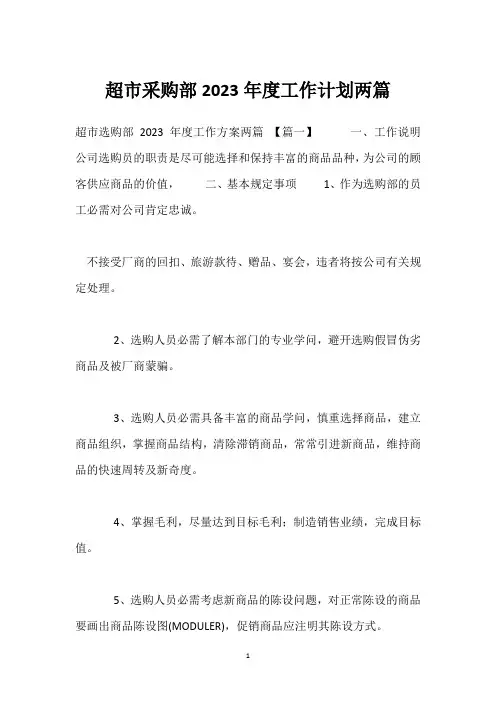 超市采购部 2023 年度工作计划两篇

超市选购部 2023 年度工作方案两篇 【篇一】 一、工作说明 公司选购员的职责是尽可能选择和保持丰富的商品品种，为公司的顾客供应商品的价值， 二、基本规定事项 1、作为选购部的员工必需对公司肯定忠诚。

不接受厂商的回扣、旅游款待、赠品、宴会，违者将按公司有关规定处理。

2、选购人员必需了解本部门的专业学问，避开选购假冒伪劣商品及被厂商蒙骗。

3、选购人员必需具备丰富的商品学问，慎重选择商品，建立商品组织，掌握商品结构，清除滞销商品，常常引进新商品，维持商品的快速周转及新奇度。

4、掌握毛利，尽量达到目标毛利；制造销售业绩，完成目标值。

5、选购人员必需考虑新商品的陈设问题，对正常陈设的商品要画出商品陈设图(MODULER)，促销商品应注明其陈设方式。

1